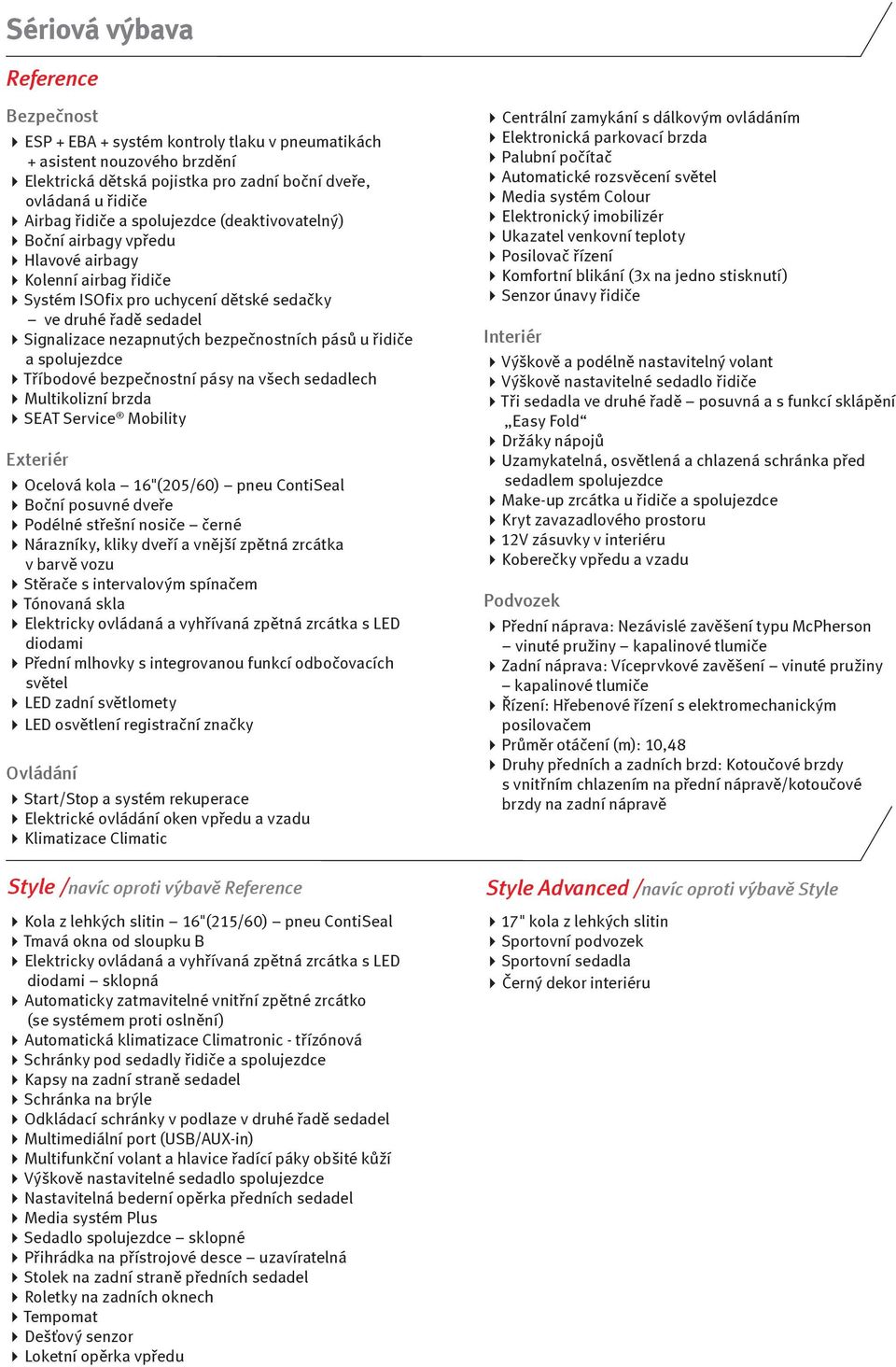 Sériová výbava

Reference

Bezpečnost
ESP + EBA + systém kontroly tlaku v pneumatikách + asistent nouzového brzdění
Elektrická dětská pojistka pro zadní boční dveře, ovládaná u řidiče
Airbag řidiče a spolujezdce (deaktivovatelný)
Boční airbagy vpředu
Hlavové airbagy
Kolenní airbag řidiče
Systém ISOfix pro uchycení dětské sedačky – ve druhé řadě sedadel
Signalizace nezapnutých bezpečnostních pásů u řidiče a spolujezdce
Tříbodové bezpečnostní pásy na všech sedadlech
Multikolizní brzda
SEAT Service® Mobility

Exteriér
Ocelová kola – 16"(205/60) – pneu ContiSeal
Boční posuvné dveře
Podélné střešní nosiče – černé
Nárazníky, kliky dveří a vnější zpětná zrcátka v barvě vozu
Stěrače s intervalovým spínačem
Tónovaná skla
Elektricky ovládaná a vyhřívaná zpětná zrcátka s LED diodami
Přední mlhovky s integrovanou funkcí odbočovacích světel
LED zadní světlomety
LED osvětlení registrační značky

Ovládání
Start/Stop a systém rekuperace
Elektrické ovládání oken vpředu a vzadu
Klimatizace Climatic

Centrální zamykání s dálkovým ovládáním
Elektronická parkovací brzda
Palubní počítač
Automatické rozsvěcení světel
Media systém Colour
Elektronický imobilizér
Ukazatel venkovní teploty
Posilovač řízení
Komfortní blikání (3x na jedno stisknutí)
Senzor únavy řidiče

Interiér
Výškově a podélně nastavitelný volant
Výškově nastavitelné sedadlo řidiče
Tři sedadla ve druhé řadě – posuvná a s funkcí sklápění „Easy Fold“
Držáky nápojů
Uzamykatelná, osvětlená a chlazená schránka před sedadlem spolujezdce
Make-up zrcátka u řidiče a spolujezdce
Kryt zavazadlového prostoru
12V zásuvky v interiéru
Koberečky vpředu a vzadu

Podvozek
Přední náprava: Nezávislé zavěšení typu McPherson – vinuté pružiny – kapalinové tlumiče
Zadní náprava: Víceprvkové zavěšení – vinuté pružiny – kapalinové tlumiče
Řízení: Hřebenové řízení s elektromechanickým posilovačem
Průměr otáčení (m): 10,48
Druhy předních a zadních brzd: Kotoučové brzdy s vnitřním chlazením na přední nápravě/kotoučové brzdy na zadní nápravě

Style /navíc oproti výbavě Reference
Kola z lehkých slitin – 16"(215/60) – pneu ContiSeal
Tmavá okna od sloupku B
Elektricky ovládaná a vyhřívaná zpětná zrcátka s LED diodami – sklopná
Automaticky zatmavitelné vnitřní zpětné zrcátko (se systémem proti oslnění)
Automatická klimatizace Climatronic - třízónová
Schránky pod sedadly řidiče a spolujezdce
Kapsy na zadní straně sedadel
Schránka na brýle
Odkládací schránky v podlaze v druhé řadě sedadel
Multimediální port (USB/AUX-in)
Multifunkční volant a hlavice řadící páky obšité kůží
Výškově nastavitelné sedadlo spolujezdce
Nastavitelná bederní opěrka předních sedadel
Media systém Plus
Sedadlo spolujezdce – sklopné
Přihrádka na přístrojové desce – uzavíratelná
Stolek na zadní straně předních sedadel
Roletky na zadních oknech
Tempomat
Dešťový senzor
Loketní opěrka vpředu

Style Advanced /navíc oproti výbavě Style
17" kola z lehkých slitin
Sportovní podvozek
Sportovní sedadla
Černý dekor interiéru